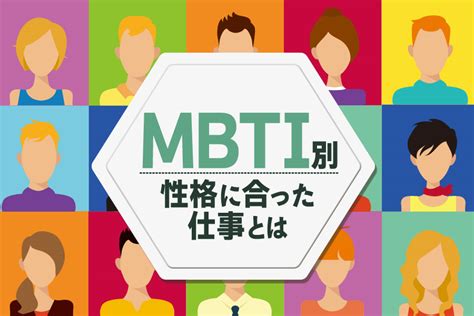 MBTI別
性格に合った仕事とは